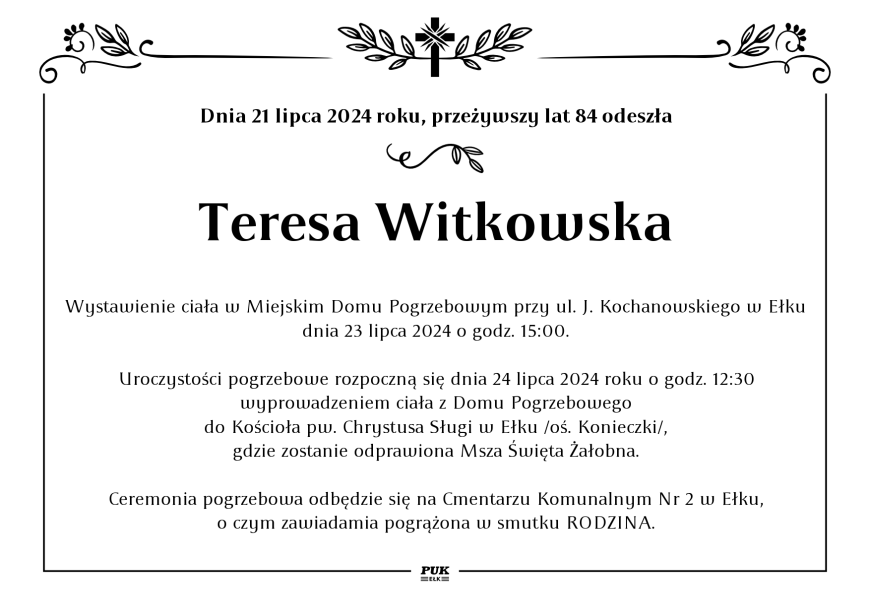 Dnia 21 lipca 2024 roku, przeżywszy lat 84 odeszła

Teresa Witkowska

Wystawienie ciała w Miejskim Domu Pogrzebowym przy ul. J. Kochanowskiego w Ełku dnia 23 lipca 2024 o godz. 15:00.

Uroczystości pogrzebowe rozpoczną się dnia 24 lipca 2024 roku o godz. 12:30 wyprowadzeniem ciała z Domu Pogrzebowego do Kościoła pw. Chrystusa Sługi w Ełku /oś. Konieczki/, gdzie zostanie odprawiona Msza Święta Żałobna.

Ceremonia pogrzebowa odbędzie się na Cmentarzu Komunalnym Nr 2 w Ełku, o czym zawiadamia pogrążona w smutku RODZINA.

PUK
EŁK